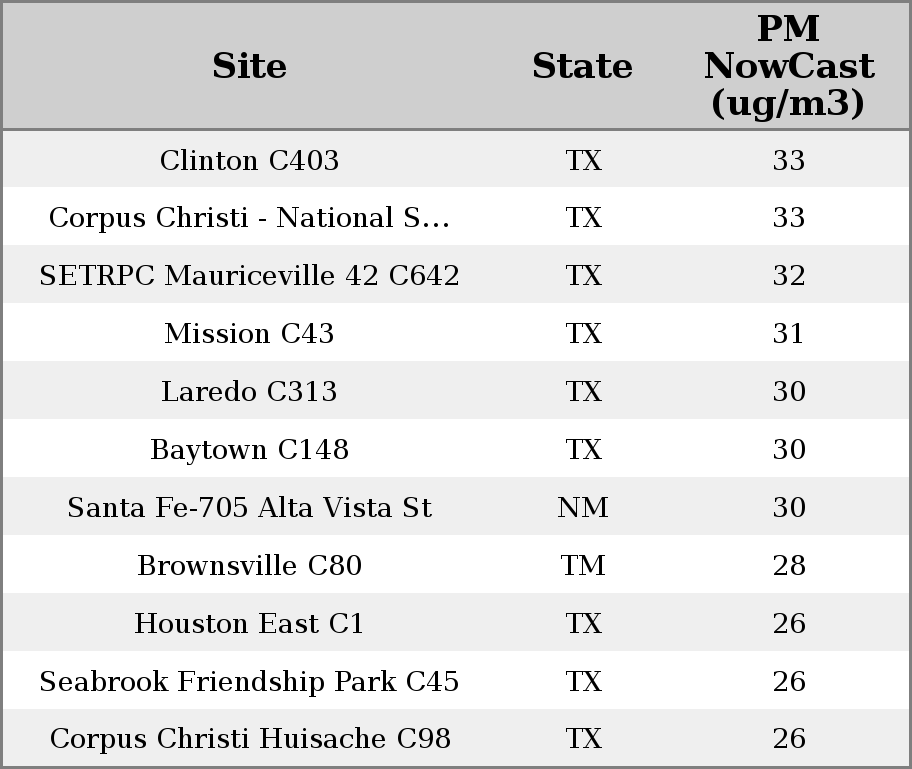 | Site | State | PM NowCast (ug/m3) |
|---|---|---|
| Clinton C403 | TX | 33 |
| Corpus Christi - National S... | TX | 33 |
| SETRPC Mauriceville 42 C642 | TX | 32 |
| Mission C43 | TX | 31 |
| Laredo C313 | TX | 30 |
| Baytown C148 | TX | 30 |
| Santa Fe-705 Alta Vista St | NM | 30 |
| Brownsville C80 | TM | 28 |
| Houston East C1 | TX | 26 |
| Seabrook Friendship Park C45 | TX | 26 |
| Corpus Christi Huisache C98 | TX | 26 |